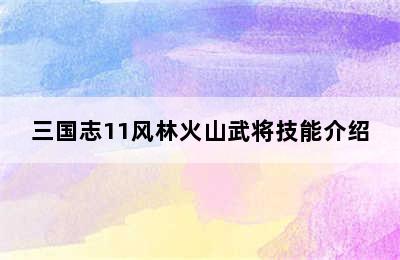 三国志11风林火山武将技能介绍